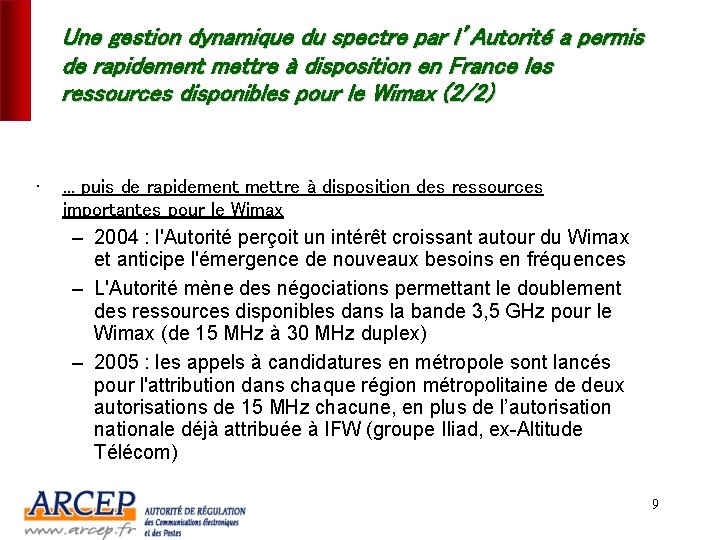 Une gestion dynamique du spectre par l'Autorité a permis de rapidement mettre à disposition en France les ressources disponibles pour le Wimax (2/2)

· ... puis de rapidement mettre à disposition des ressources importantes pour le Wimax

– 2004 : l'Autorité perçoit un intérêt croissant autour du Wimax et anticipe l'émergence de nouveaux besoins en fréquences

– L'Autorité mène des négociations permettant le doublement des ressources disponibles dans la bande 3,5 GHz pour le Wimax (de 15 MHz à 30 MHz duplex)

– 2005 : les appels à candidatures en métropole sont lancés pour l'attribution dans chaque région métropolitaine de deux autorisations de 15 MHz chacune, en plus de l'autorisation nationale déjà attribuée à IFW (groupe Iliad, ex-Altitude Télécom)

ARCEP
www.arcep.fr
AUTORITÉ DE RÉGULATION des Communications électroniques et des Postes

9